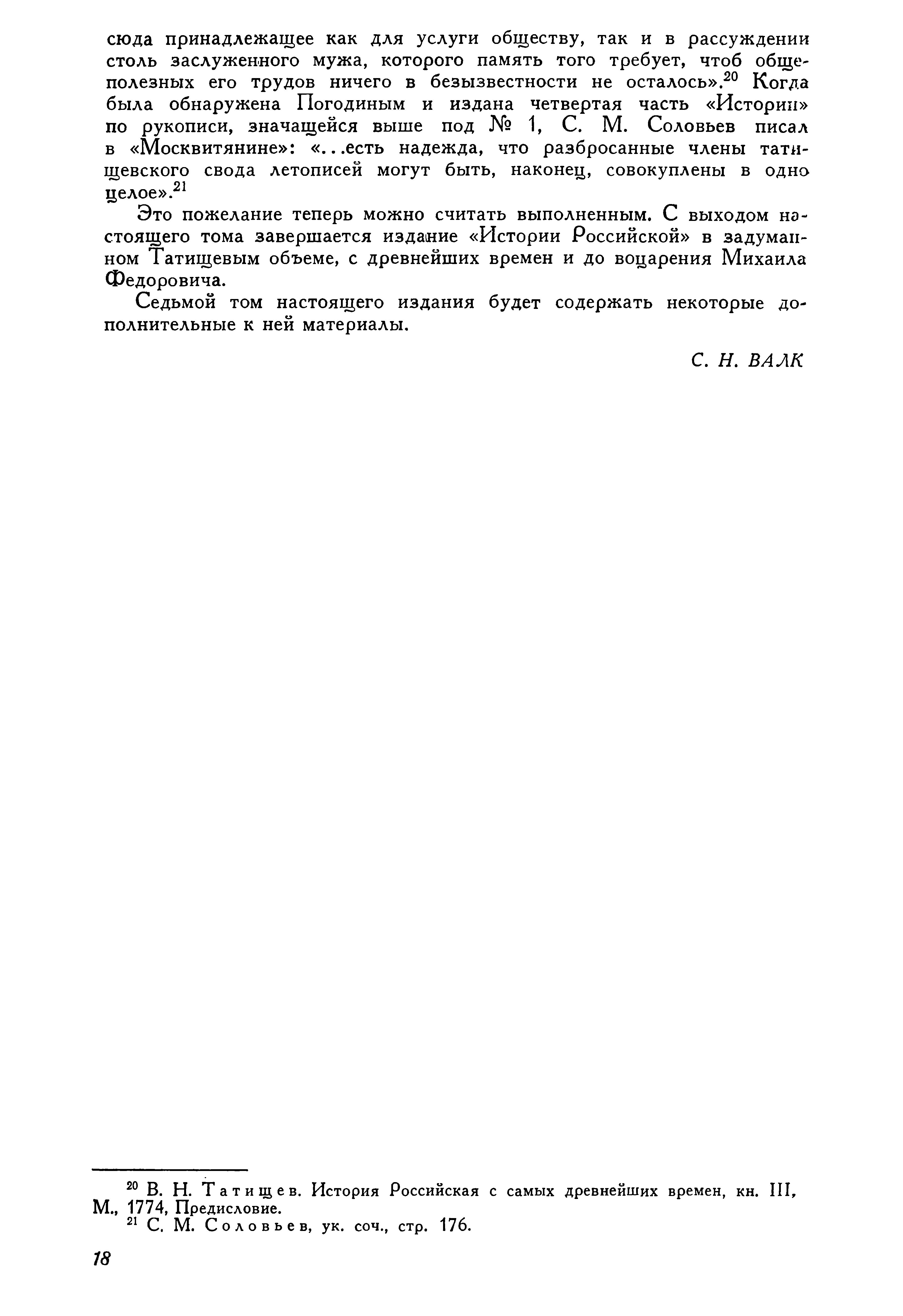 сюда принадлежащее как для услуги обществу, так и в рассуждении столь заслуженного мужа, которого память того требует, чтоб общеполезных его трудов ничего в безызвестности не осталось».$^{20}$ Когда была обнаружена Погодиным и издана четвертая часть «Истории» по рукописи, значащейся выше под № 1, С. М. Соловьев писал в «Москвитянине»: «...есть надежда, что разбросанные члены татищевского свода летописей могут быть, наконец, совокуплены в одно целое».$^{21}$

Это пожелание теперь можно считать выполненным. С выходом настоящего тома завершается издание «Истории Российской» в задуманном Татищевым объеме, с древнейших времен и до воцарения Михаила Федоровича.

Седьмой том настоящего издания будет содержать некоторые дополнительные к ней материалы.

С. Н. ВАЛК

$^{20}$ В. Н. Татищев. История Российская с самых древнейших времен, кн. III, М., 1774, Предисловие.
$^{21}$ С. М. Соловьев, ук. соч., стр. 176.

18